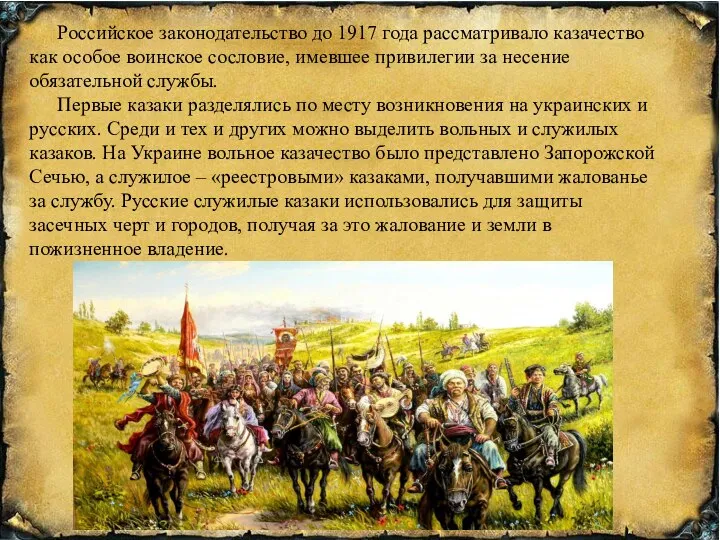 Российское законодательство до 1917 года рассматривало казачество как особое воинское сословие, имевшее привилегии за несение обязательной службы.

Первые казаки разделялись по месту возникновения на украинских и русских. Среди и тех и других можно выделить вольных и служилых казаков. На Украине вольное казачество было представлено Запорожской Сечью, а служилое – «реестровыми» казаками, получавшими жалованье за службу. Русские служилые казаки использовались для защиты засечных черт и городов, получая за это жалование и земли в пожизненное владение.